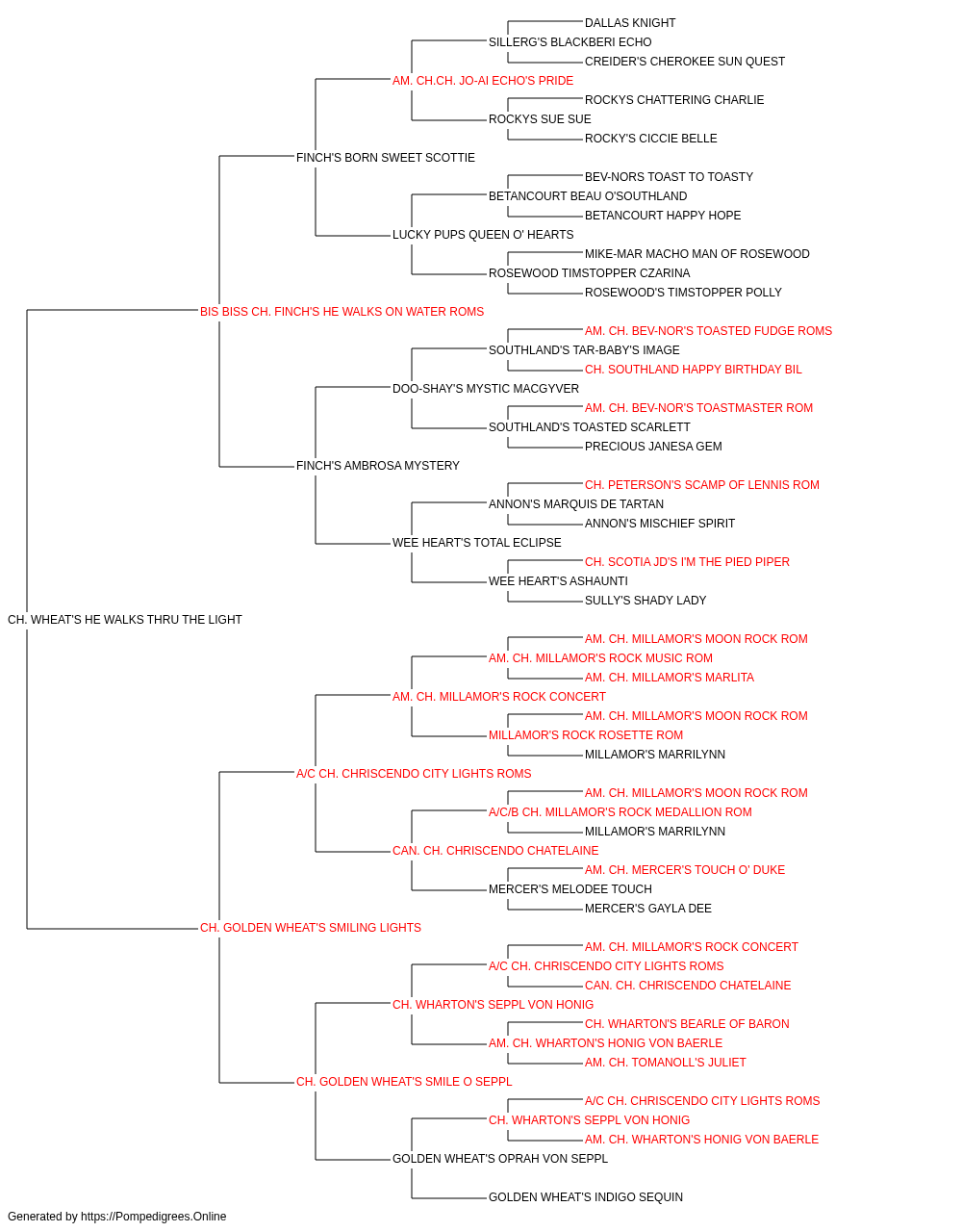 DALLAS KNIGHT
SILLERG'S BLACKBERI ECHO
CREIDER'S CHEROKEE SUN QUEST
AM. CH.CH. JO-AI ECHO'S PRIDE
ROCKYS CHATTERING CHARLIE
ROCKYS SUE SUE
ROCKY'S CICCIE BELLE
FINCH'S BORN SWEET SCOTTIE
BEV-NORS TOAST TO TOASTY
BETANCOURT BEAU O'SOUTHLAND
BETANCOURT HAPPY HOPE
LUCKY PUPS QUEEN O' HEARTS
MIKE-MAR MACHO MAN OF ROSEWOOD
ROSEWOOD TIMSTOPPER CZARINA
ROSEWOOD'S TIMSTOPPER POLLY
BIS BISS CH. FINCH'S HE WALKS ON WATER ROMS
AM. CH. BEV-NOR'S TOASTED FUDGE ROMS
SOUTHLAND'S TAR-BABY'S IMAGE
CH. SOUTHLAND HAPPY BIRTHDAY BIL
DOO-SHAY'S MYSTIC MACGYVER
AM. CH. BEV-NOR'S TOASTMASTER ROM
SOUTHLAND'S TOASTED SCARLETT
PRECIOUS JANESA GEM
FINCH'S AMBROSA MYSTERY
CH. PETERSON'S SCAMP OF LENNIS ROM
ANNON'S MARQUIS DE TARTAN
ANNON'S MISCHIEF SPIRIT
WEE HEART'S TOTAL ECLIPSE
CH. SCOTIA JD'S I'M THE PIED PIPER
WEE HEART'S ASHAUNTI
SULLY'S SHADY LADY
CH. WHEAT'S HE WALKS THRU THE LIGHT
AM. CH. MILLAMOR'S MOON ROCK ROM
AM. CH. MILLAMOR'S ROCK MUSIC ROM
AM. CH. MILLAMOR'S MARLITA
AM. CH. MILLAMOR'S ROCK CONCERT
AM. CH. MILLAMOR'S MOON ROCK ROM
MILLAMOR'S ROCK ROSETTE ROM
MILLAMOR'S MARRILYNN
A/C CH. CHRISCENDO CITY LIGHTS ROMS
AM. CH. MILLAMOR'S MOON ROCK ROM
A/C/B CH. MILLAMOR'S ROCK MEDALLION ROM
MILLAMOR'S MARRILYNN
CAN. CH. CHRISCENDO CHATELAINE
AM. CH. MERCER'S TOUCH O' DUKE
MERCER'S MELODEE TOUCH
MERCER'S GAYLA DEE
CH. GOLDEN WHEAT'S SMILING LIGHTS
AM. CH. MILLAMOR'S ROCK CONCERT
A/C CH. CHRISCENDO CITY LIGHTS ROMS
CAN. CH. CHRISCENDO CHATELAINE
CH. WHARTON'S SEPPL VON HONIG
CH. WHARTON'S BEARLE OF BARON
AM. CH. WHARTON'S HONIG VON BAERLE
AM. CH. TOMANOLL'S JULIET
CH. GOLDEN WHEAT'S SMILE O SEPPL
A/C CH. CHRISCENDO CITY LIGHTS ROMS
CH. WHARTON'S SEPPL VON HONIG
AM. CH. WHARTON'S HONIG VON BAERLE
GOLDEN WHEAT'S OPRAH VON SEPPL
GOLDEN WHEAT'S INDIGO SEQUIN
Generated by https://Pompedigrees.Online